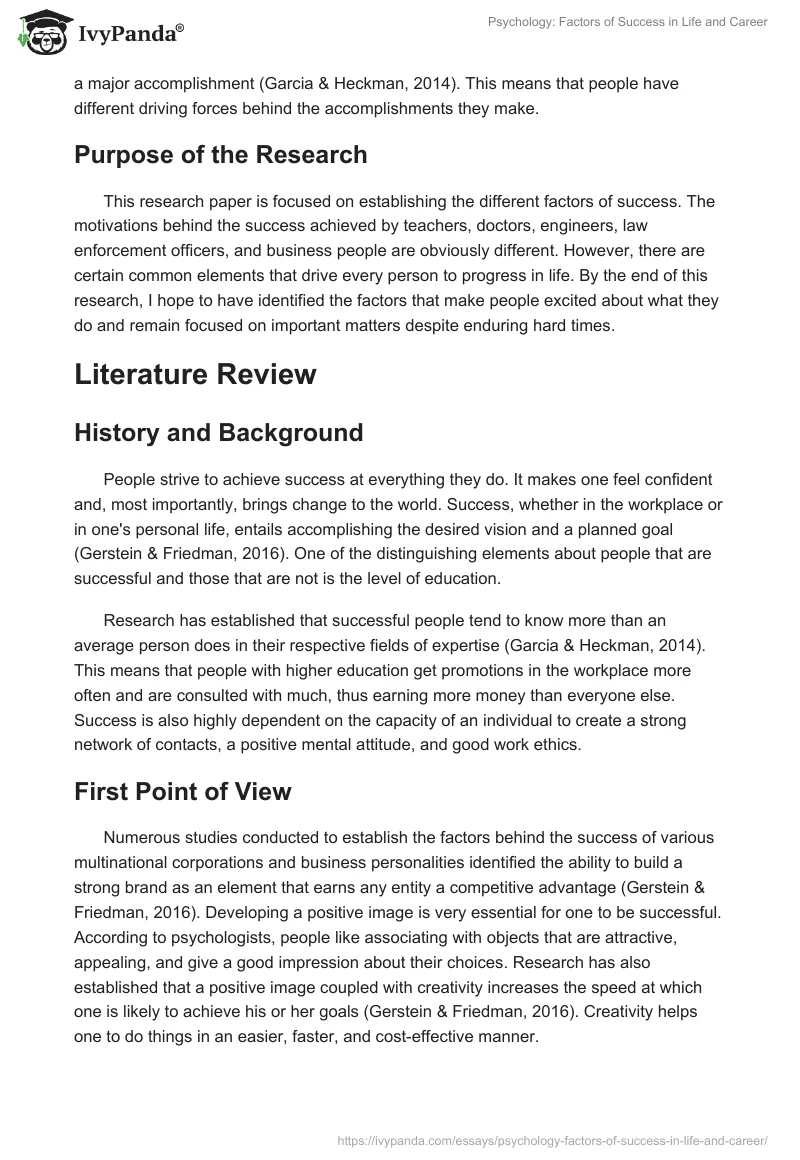 IvyPanda®

Psychology: Factors of Success in Life and Career

a major accomplishment (Garcia & Heckman, 2014). This means that people have different driving forces behind the accomplishments they make.

Purpose of the Research

This research paper is focused on establishing the different factors of success. The motivations behind the success achieved by teachers, doctors, engineers, law enforcement officers, and business people are obviously different. However, there are certain common elements that drive every person to progress in life. By the end of this research, I hope to have identified the factors that make people excited about what they do and remain focused on important matters despite enduring hard times.

Literature Review

History and Background

People strive to achieve success at everything they do. It makes one feel confident and, most importantly, brings change to the world. Success, whether in the workplace or in one's personal life, entails accomplishing the desired vision and a planned goal (Gerstein & Friedman, 2016). One of the distinguishing elements about people that are successful and those that are not is the level of education.

Research has established that successful people tend to know more than an average person does in their respective fields of expertise (Garcia & Heckman, 2014). This means that people with higher education get promotions in the workplace more often and are consulted with much, thus earning more money than everyone else. Success is also highly dependent on the capacity of an individual to create a strong network of contacts, a positive mental attitude, and good work ethics.

First Point of View

Numerous studies conducted to establish the factors behind the success of various multinational corporations and business personalities identified the ability to build a strong brand as an element that earns any entity a competitive advantage (Gerstein & Friedman, 2016). Developing a positive image is very essential for one to be successful. According to psychologists, people like associating with objects that are attractive, appealing, and give a good impression about their choices. Research has also established that a positive image coupled with creativity increases the speed at which one is likely to achieve his or her goals (Gerstein & Friedman, 2016). Creativity helps one to do things in an easier, faster, and cost-effective manner.

https://ivypanda.com/essays/psychology-factors-of-success-in-life-and-career/